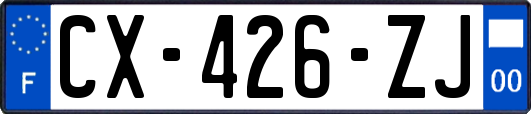 F
CX-426-ZJ
00